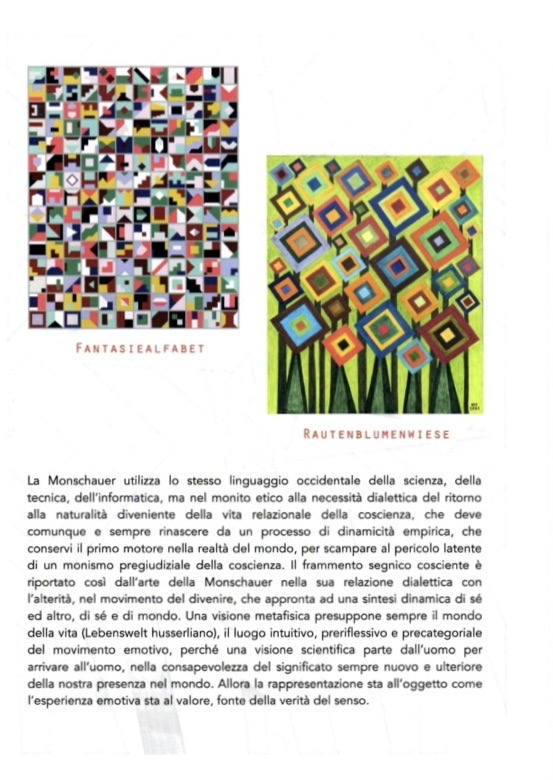 FANTASIEALFABET

RAUTENBLUMENWIESE

La Monschauer utilizza lo stesso linguaggio occidentale della scienza, della tecnica, dell'informatica, ma nel monito etico alla necessità dialettica del ritorno alla naturalità diveniente della vita relazionale della coscienza, che deve comunque e sempre rinascere da un processo di dinamicità empirica, che conservi il primo motore nella realtà del mondo, per scampare al pericolo latente di un monismo pregiudiziale della coscienza. Il frammento segnico cosciente è riportato così dall'arte della Monschauer nella sua relazione dialettica con l'alterità, nel movimento del divenire, che appronta ad una sintesi dinamica di sé ed altro, di sé e di mondo. Una visione metafisica presuppone sempre il mondo della vita (Lebenswelt husserliano), il luogo intuitivo, preriflessivo e precategoriale del movimento emotivo, perché una visione scientifica parte dall'uomo per arrivare all'uomo, nella consapevolezza del significato sempre nuovo e ulteriore della nostra presenza nel mondo. Allora la rappresentazione sta all'oggetto come l'esperienza emotiva sta al valore, fonte della verità del senso.